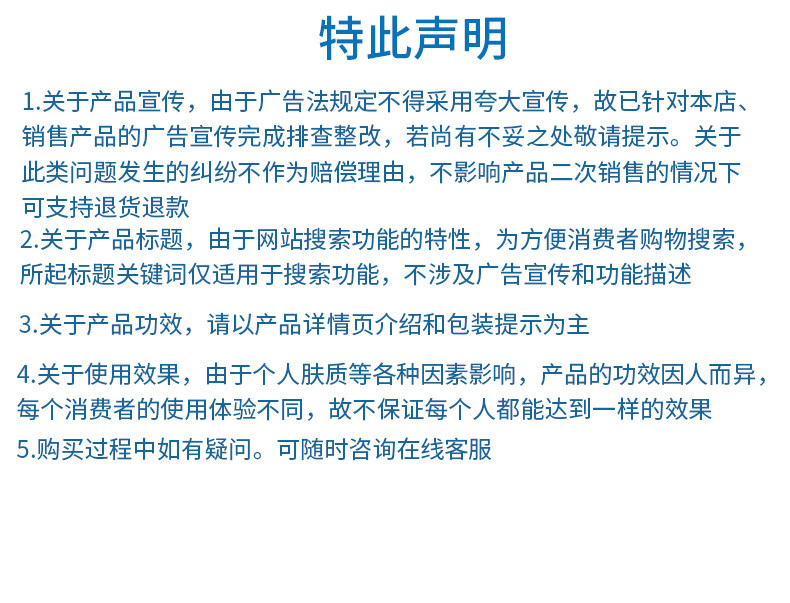 特此声明

1.关于产品宣传，由于广告法规定不得采用夸大宣传，故已针对本店、销售产品的广告宣传完成排查整改，若尚有不妥之处敬请提示。关于此类问题发生的纠纷不作为赔偿理由，不影响产品二次销售的情况下可支持退货退款

2.关于产品标题，由于网站搜索功能的特性，为方便消费者购物搜索，所起标题关键词仅适用于搜索功能，不涉及广告宣传和功能描述

3.关于产品功效，请以产品详情页介绍和包装提示为主

4.关于使用效果，由于个人肤质等各种因素影响，产品的功效因人而异，每个消费者的使用体验不同，故不保证每个人都能达到一样的效果

5.购买过程中如有疑问。可随时咨询在线客服